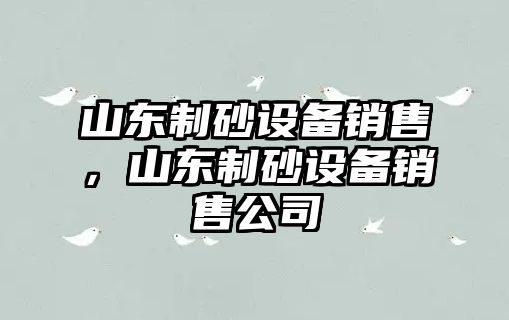 山东制砂设备销售，山东制砂设备销售公司